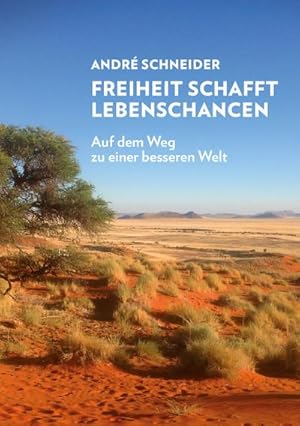 ANDRÉ SCHNEIDER

FREIHEIT SCHAFFT LEBENSCHANCEN

Auf dem Weg zu einer besseren Welt